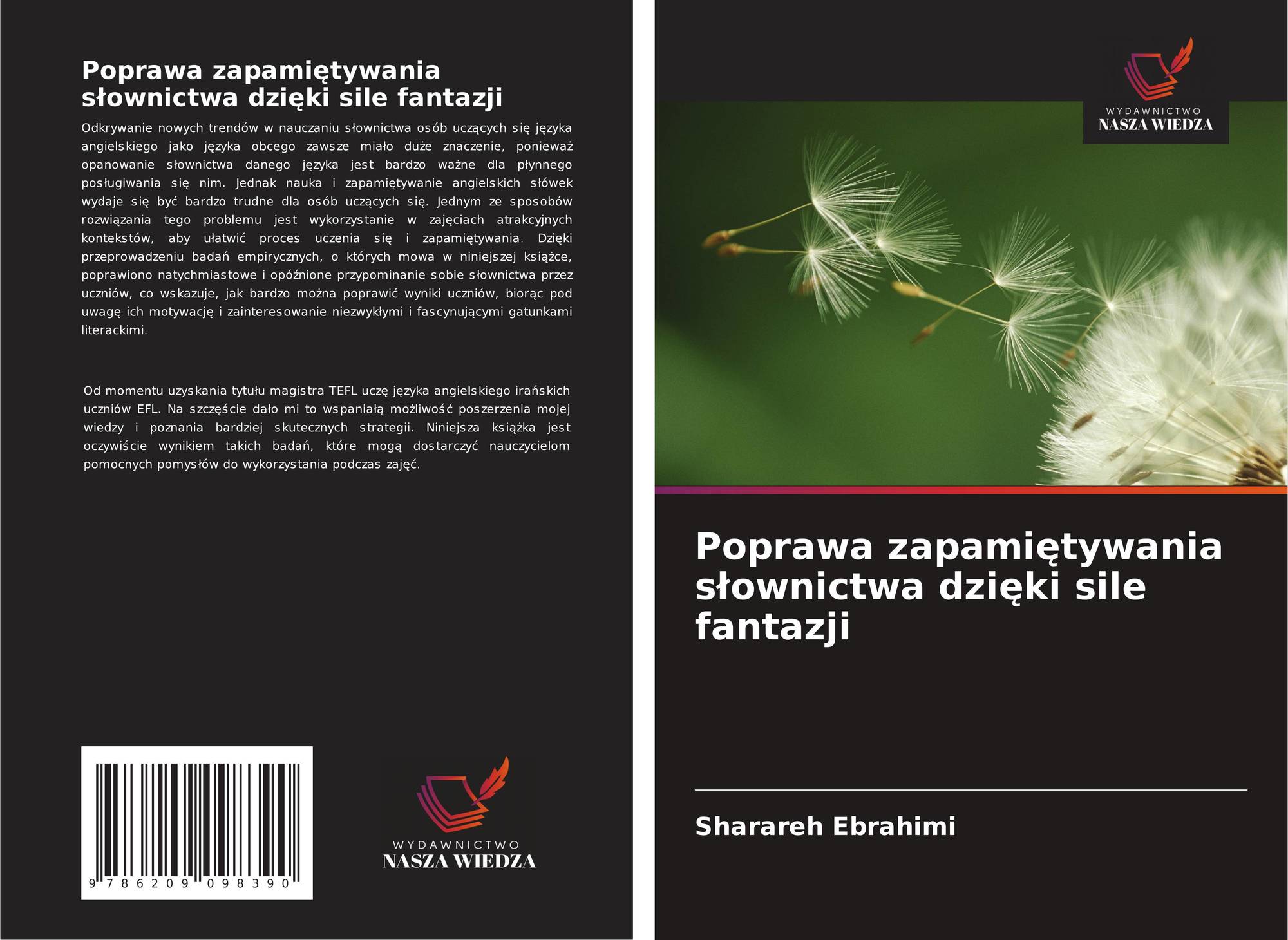 Poprawa zapamiętywania słownictwa dzięki sile fantazji

Odkrywanie nowych trendów w nauczaniu słownictwa osób uczących się języka angielskiego jako języka obcego zawsze miało duże znaczenie, ponieważ opanowanie słownictwa danego języka jest bardzo ważne dla płynnego posługiwania się nim. Jednak nauka i zapamiętywanie angielskich słówek wydaje się być bardzo trudne dla osób uczących się. Jednym ze sposobów rozwiązania tego problemu jest wykorzystanie w zajęciach atrakcyjnych kontekstów, aby ułatwić proces uczenia się i zapamiętywania. Dzięki przeprowadzeniu badań empirycznych, o których mowa w niniejszej książce, poprawiono natychmiastowe i opóźnione przypominanie sobie słownictwa przez uczniów, co wskazuje, jak bardzo można poprawić wyniki uczniów, biorąc pod uwagę ich motywację i zainteresowanie niezwykłymi i fascynującymi gatunkami literackimi.

Od momentu uzyskania tytułu magistra TEFL uczę języka angielskiego irańskich uczniów EFL. Na szczęście dało mi to wspaniałą możliwość poszerzenia mojej wiedzy i poznania bardziej skutecznych strategii. Niniejsza książka jest oczywiście wynikiem takich badań, które mogą dostarczyć nauczycielom pomocnych pomysłów do wykorzystania podczas zajęć.

9 786209 098390

WYDAWNICTWO
NASZA WIEDZA

WYDAWNICTWO
NASZA WIEDZA

Poprawa zapamiętywania słownictwa dzięki sile fantazji

Sharareh Ebrahimi